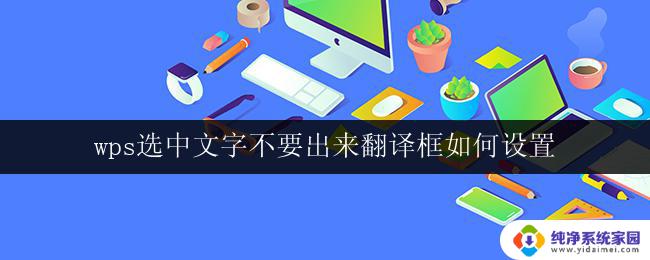 wps选中文字不要出来翻译框如何设置

纯净系统家园
www.yidaimei.com